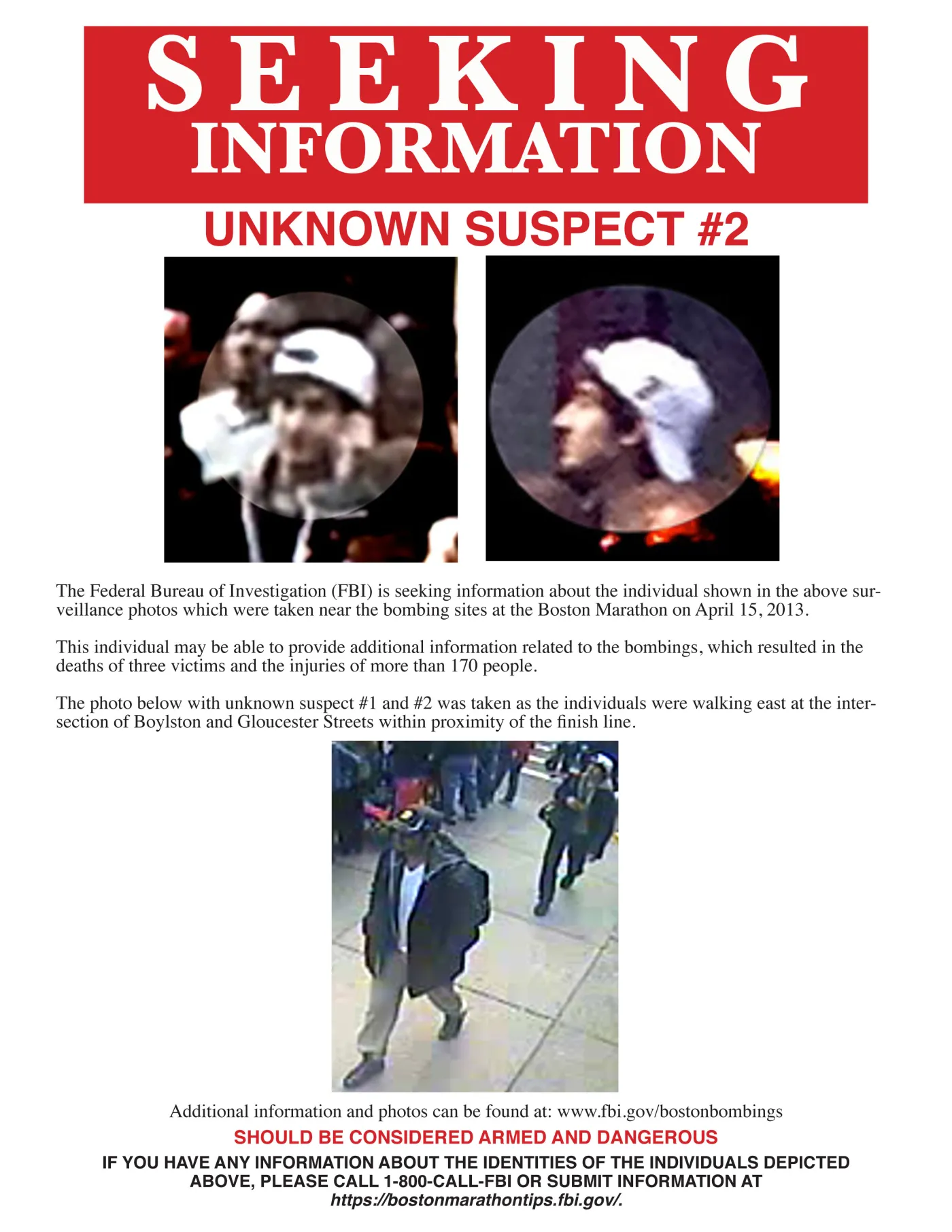 SEEKING
INFORMATION

UNKNOWN SUSPECT #2

The Federal Bureau of Investigation (FBI) is seeking information about the individual shown in the above surveillance photos which were taken near the bombing sites at the Boston Marathon on April 15, 2013.

This individual may be able to provide additional information related to the bombings, which resulted in the deaths of three victims and the injuries of more than 170 people.

The photo below with unknown suspect #1 and #2 was taken as the individuals were walking east at the intersection of Boylston and Gloucester Streets within proximity of the finish line.

Additional information and photos can be found at: www.fbi.gov/bostonbombings

SHOULD BE CONSIDERED ARMED AND DANGEROUS

IF YOU HAVE ANY INFORMATION ABOUT THE IDENTITIES OF THE INDIVIDUALS DEPICTED ABOVE, PLEASE CALL 1-800-CALL-FBI OR SUBMIT INFORMATION AT https://bostonmarathontips.fbi.gov/.